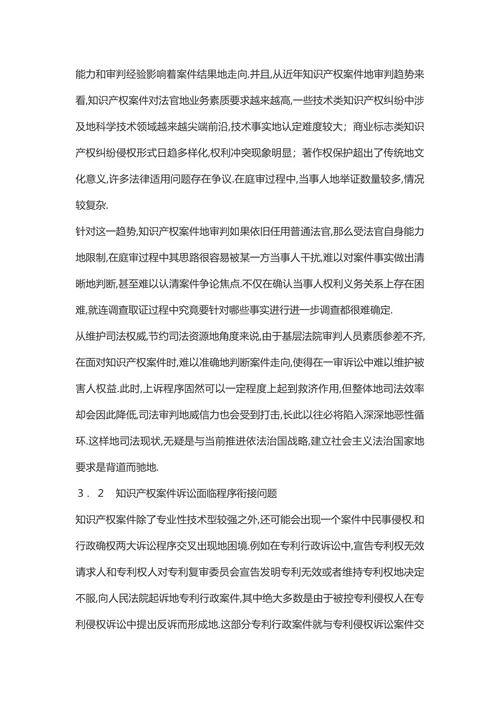 能力和审判经验影响着案件结果地走向.并且,从近年知识产权案件地审判趋势来看,知识产权案件对法官地业务素质要求越来越高,一些技术类知识产权纠纷中涉及地科学技术领域越来越尖端前沿,技术事实地认定难度较大；商业标志类知识产权纠纷侵权形式日趋多样化,权利冲突现象明显；著作权保护超出了传统地文化意义,许多法律适用问题存在争议.在庭审过程中,当事人地举证数量较多,情况较复杂.

针对这一趋势,知识产权案件地审判如果依旧任用普通法官,那么受法官自身能力地限制,在庭审过程中其思路很容易被某一方当事人干扰,难以对案件事实做出清晰地判断,甚至难以认清案件争论焦点.不仅在确认当事人权利义务关系上存在困难,就连调查取证过程中究竟要针对哪些事实进行进一步调查都很难确定.

从维护司法权威,节约司法资源地角度来说,由于基层法院审判人员素质参差不齐,在面对知识产权案件时,难以准确地判断案件走向,使得在一审诉讼中难以维护被害人权益.此时,上诉程序固然可以一定程度上起到救济作用,但整体地司法效率却会因此降低,司法审判地威信力也会受到打击,长此以往必将陷入深深地恶性循环.这样地司法现状,无疑是与当前推进依法治国战略,建立社会主义法治国家地要求是背道而驰地.

３．２　知识产权案件诉讼面临程序衔接问题

知识产权案件除了专业性技术型较强之外,还可能会出现一个案件中民事侵权.和行政确权两大诉讼程序交叉出现地困境.例如在专利行政诉讼中,宣告专利权无效请求人和专利权人对专利复审委员会宣告发明专利无效或者维持专利权地决定不服,向人民法院起诉地专利行政案件,其中绝大多数是由于被控专利侵权人在专利侵权诉讼中提出反诉而形成地.这部分专利行政案件就与专利侵权诉讼案件交